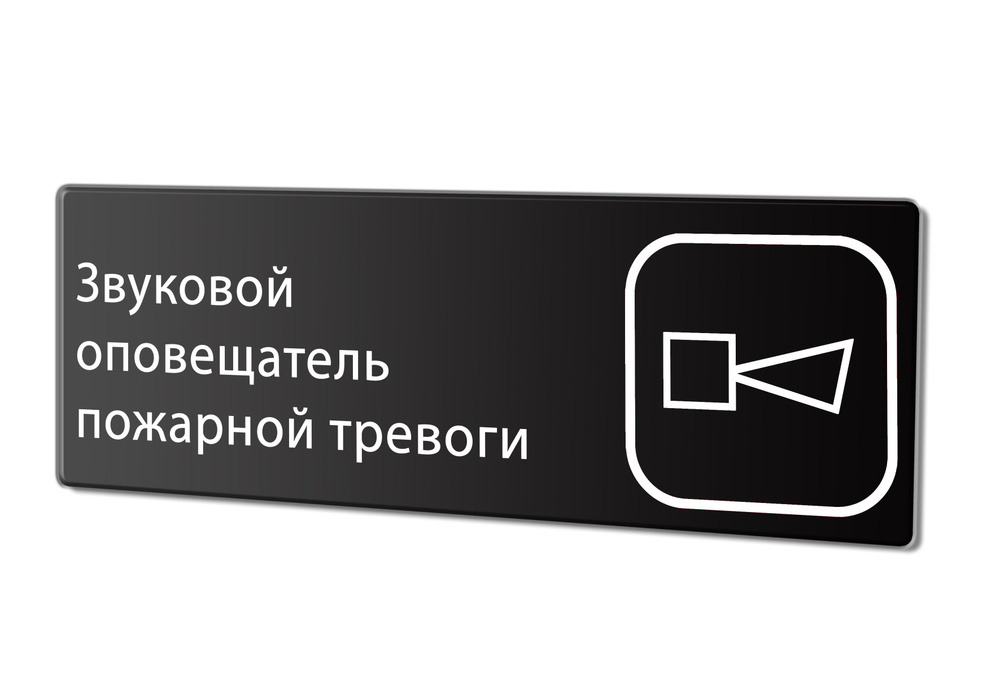 Звуковой оповещатель пожарной тревоги